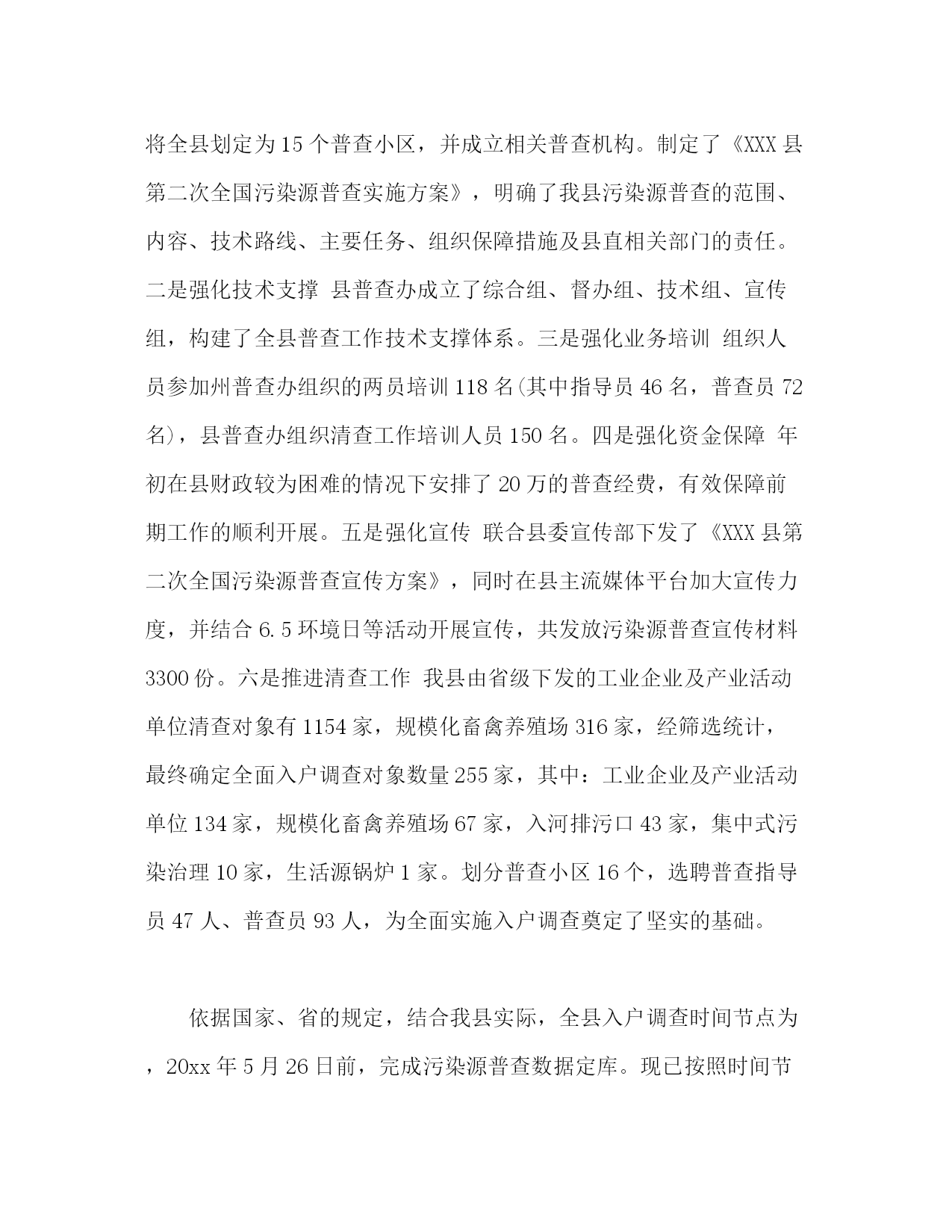 将全县划定为15个普查小区，并成立相关普查机构。制定了《XXX县第二次全国污染源普查实施方案》，明确了我县污染源普查的范围、内容、技术路线、主要任务、组织保障措施及县直相关部门的责任。二是强化技术支撑 县普查办成立了综合组、督办组、技术组、宣传组，构建了全县普查工作技术支撑体系。三是强化业务培训 组织人员参加州普查办组织的两员培训118名(其中指导员46名，普查员72名)，县普查办组织清查工作培训人员150名。四是强化资金保障 年初在县财政较为困难的情况下安排了20万的普查经费，有效保障前期工作的顺利开展。五是强化宣传 联合县委宣传部下发了《XXX县第二次全国污染源普查宣传方案》，同时在县主流媒体平台加大宣传力度，并结合6.5环境日等活动开展宣传，共发放污染源普查宣传材料3300份。六是推进清查工作 我县由省级下发的工业企业及产业活动单位清查对象有1154家，规模化畜禽养殖场316家，经筛选统计，最终确定全面入户调查对象数量255家，其中：工业企业及产业活动单位134家，规模化畜禽养殖场67家，入河排污口43家，集中式污染治理10家，生活源锅炉1家。划分普查小区16个，选聘普查指导员47人、普查员93人，为全面实施入户调查奠定了坚实的基础。

依据国家、省的规定，结合我县实际，全县入户调查时间节点为，20xx年5月26日前，完成污染源普查数据定库。现已按照时间节